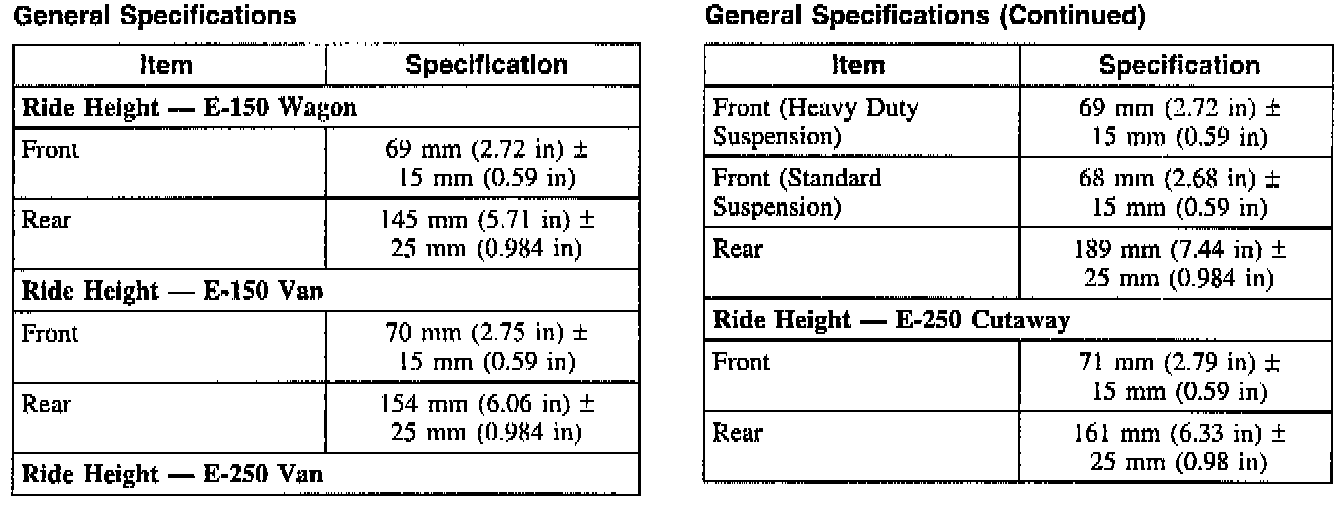 General Specifications

| Item | Specification |
|---|---|
| Ride Height — E-150 Wagon | |
| Front | 69 mm (2.72 in) ± 15 mm (0.59 in) |
| Rear | 145 mm (5.71 in) ± 25 mm (0.984 in) |
| Ride Height — E-150 Van | |
| Front | 70 mm (2.75 in) ± 15 mm (0.59 in) |
| Rear | 154 mm (6.06 in) ± 25 mm (0.984 in) |
| Ride Height — E-250 Van | |

General Specifications (Continued)

| Item | Specification |
|---|---|
| Front (Heavy Duty Suspension) | 69 mm (2.72 in) ± 15 mm (0.59 in) |
| Front (Standard Suspension) | 68 mm (2.68 in) ± 15 mm (0.59 in) |
| Rear | 189 mm (7.44 in) ± 25 mm (0.984 in) |
| Ride Height — E-250 Cutaway | |
| Front | 71 mm (2.79 in) ± 15 mm (0.59 in) |
| Rear | 161 mm (6.33 in) ± 25 mm (0.98 in) |